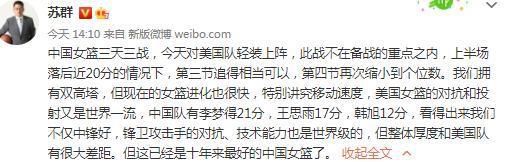 苏群

今天 14:10 来自 新版微博 weibo.com

中国女篮三天三战，今天对美国队轻装上阵，此战不在备战的重点之内，上半场落后近20分的情况下，第三节追得相当可以，第四节再次缩小到个位数。我们拥有双高塔，但现在的女篮进化也很快，特别讲究移动速度，美国女篮的对抗和投射又是世界一流，中国队有李梦得21分，王思雨17分，韩旭12分，看得出来我们不仅中锋好，锋卫攻击手的对抗、技术能力也是世界级的，但整体厚度和美国队有很大差距。但这已经是十年来最好的中国女篮了。 收起全文